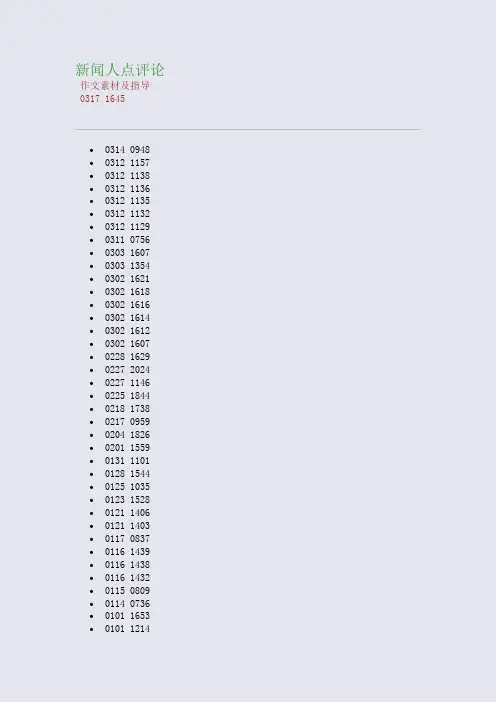 新闻人点评论
作文素材及指导
0317 1645

• 0314 0948
• 0312 1157
• 0312 1138
• 0312 1136
• 0312 1135
• 0312 1132
• 0312 1129
• 0311 0756
• 0303 1607
• 0303 1354
• 0302 1621
• 0302 1618
• 0302 1616
• 0302 1614
• 0302 1612
• 0302 1607
• 0228 1629
• 0227 2024
• 0227 1146
• 0225 1844
• 0218 1738
• 0217 0959
• 0204 1826
• 0201 1559
• 0131 1101
• 0128 1544
• 0125 1035
• 0123 1528
• 0121 1406
• 0121 1403
• 0117 0837
• 0116 1439
• 0116 1438
• 0116 1432
• 0115 0809
• 0114 0736
• 0101 1653
• 0101 1214